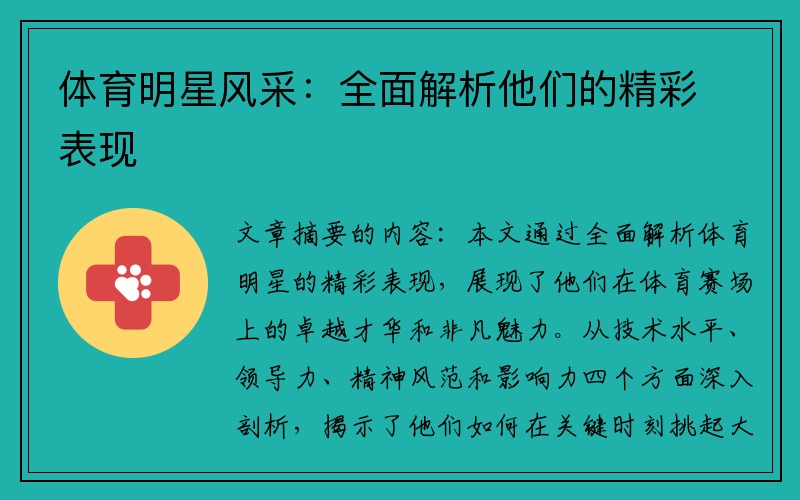 体育明星风采：全面解析他们的精彩表现

文章摘要的内容：本文通过全面解析体育明星的精彩表现，展现了他们在体育赛场上的卓越才华和非凡魅力。从技术水平、领导力、精神风范和影响力四个方面深入剖析，揭示了他们如何在关键时刻挑起大